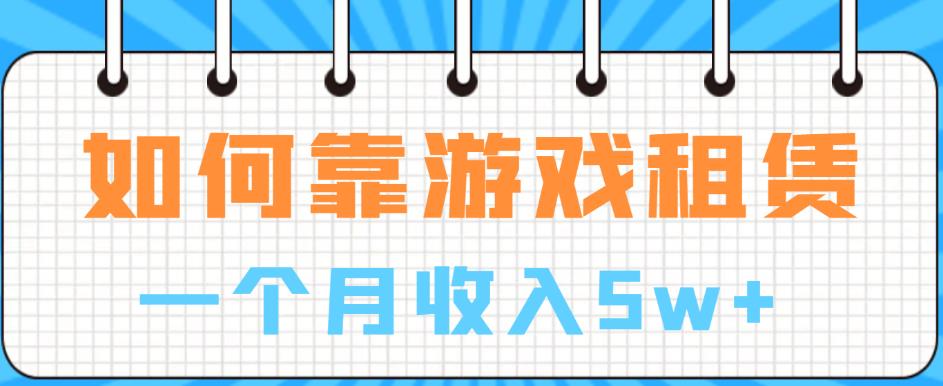 如何靠游戏租赁

一个月收入5w+